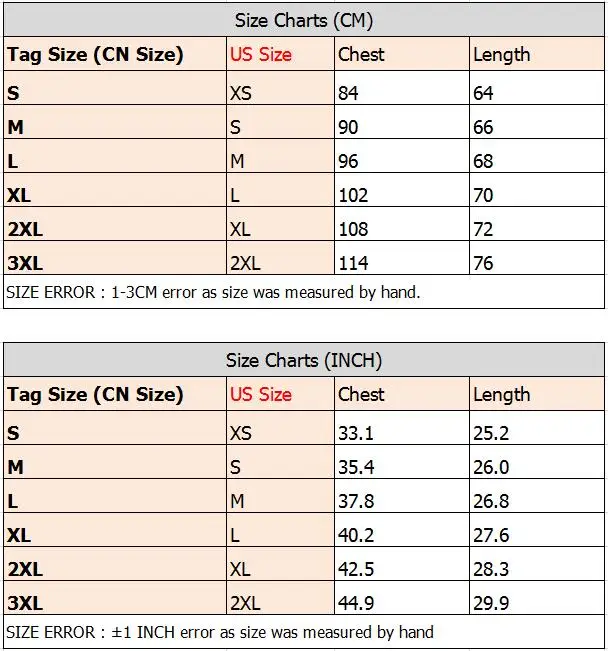 Size Charts (CM)

| Tag Size (CN Size) | US Size | Chest | Length |
|---|---|---|---|
| S | XS | 84 | 64 |
| M | S | 90 | 66 |
| L | M | 96 | 68 |
| XL | L | 102 | 70 |
| 2XL | XL | 108 | 72 |
| 3XL | 2XL | 114 | 76 |

SIZE ERROR : 1-3CM error as size was measured by hand.

Size Charts (INCH)

| Tag Size (CN Size) | US Size | Chest | Length |
|---|---|---|---|
| S | XS | 33.1 | 25.2 |
| M | S | 35.4 | 26.0 |
| L | M | 37.8 | 26.8 |
| XL | L | 40.2 | 27.6 |
| 2XL | XL | 42.5 | 28.3 |
| 3XL | 2XL | 44.9 | 29.9 |

SIZE ERROR : ±1 INCH error as size was measured by hand